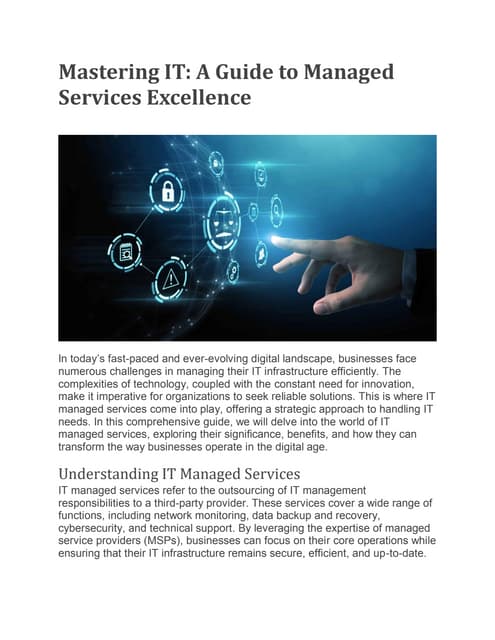 Mastering IT: A Guide to Managed Services Excellence

In today's fast-paced and ever-evolving digital landscape, businesses face numerous challenges in managing their IT infrastructure efficiently. The complexities of technology, coupled with the constant need for innovation, make it imperative for organizations to seek reliable solutions. This is where IT managed services come into play, offering a strategic approach to handling IT needs. In this comprehensive guide, we will delve into the world of IT managed services, exploring their significance, benefits, and how they can transform the way businesses operate in the digital age.

Understanding IT Managed Services
IT managed services refer to the outsourcing of IT management responsibilities to a third-party provider. These services cover a wide range of functions, including network monitoring, data backup and recovery, cybersecurity, and technical support. By leveraging the expertise of managed service providers (MSPs), businesses can focus on their core operations while ensuring that their IT infrastructure remains secure, efficient, and up-to-date.